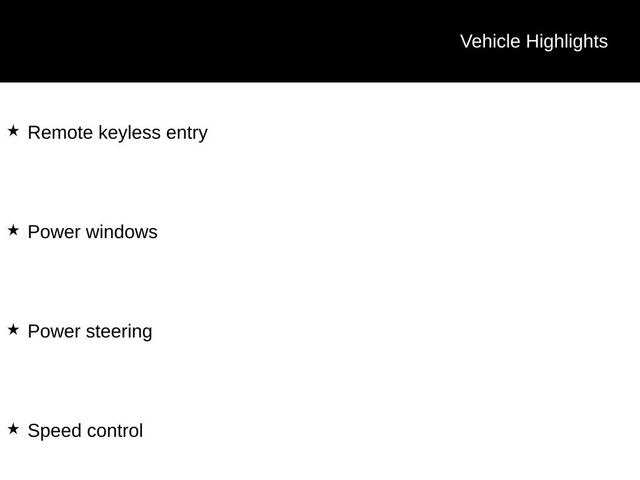 Vehicle Highlights

★ Remote keyless entry

★ Power windows

★ Power steering

★ Speed control